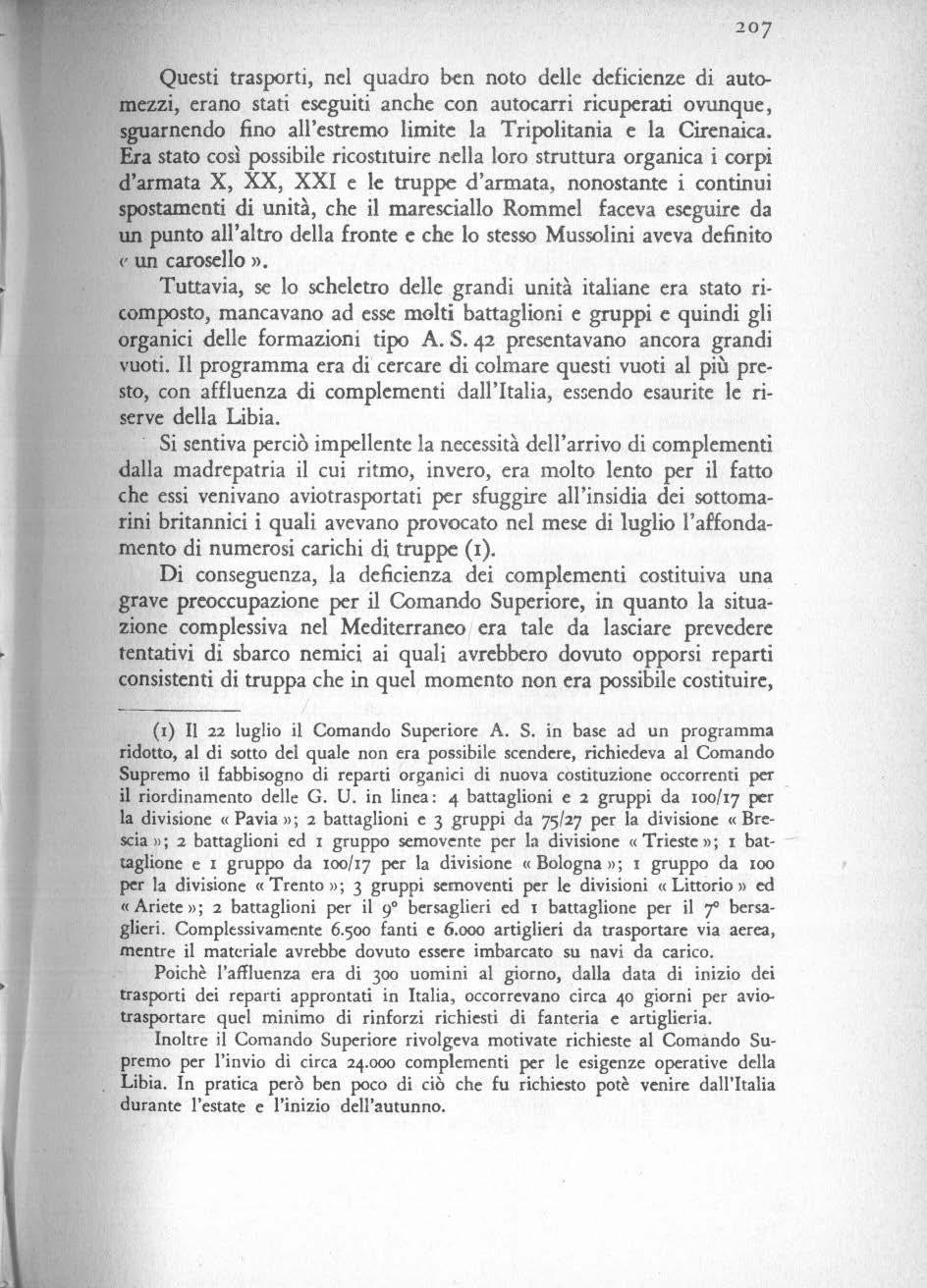 207

Questi trasporti, nel quadro ben noto delle deficienze di automezzi, erano stati eseguiti anche con autocarri ricuperati ovunque, sguarnendo fino all'estremo limite la Tripolitania e la Cirenaica. Era stato così possibile ricostituire nella loro struttura organica i corpi d'armata X, XX, XXI e le truppe d'armata, nonostante i continui spostamenti di unità, che il maresciallo Rommel faceva eseguire da un punto all'altro della fronte e che lo stesso Mussolini aveva definito « un carosello ».

Tuttavia, se lo scheletro delle grandi unità italiane era stato ricomposto, mancavano ad esse molti battaglioni e gruppi e quindi gli organici delle formazioni tipo A. S. 42 presentavano ancora grandi vuoti. Il programma era di cercare di colmare questi vuoti al più presto, con affluenza di complementi dall'Italia, essendo esaurite le riserve della Libia.

Si sentiva perciò impellente la necessità dell'arrivo di complementi dalla madrepatria il cui ritmo, invero, era molto lento per il fatto che essi venivano aviotrasportati per sfuggire all'insidia dei sottomarini britannici i quali avevano provocato nel mese di luglio l'affondamento di numerosi carichi di truppe (1).

Di conseguenza, la deficienza dei complementi costituiva una grave preoccupazione per il Comando Superiore, in quanto la situazione complessiva nel Mediterraneo era tale da lasciare prevedere tentativi di sbarco nemici ai quali avrebbero dovuto opporsi reparti consistenti di truppa che in quel momento non era possibile costituire,

(1) Il 22 luglio il Comando Superiore A. S. in base ad un programma ridotto, al di sotto del quale non era possibile scendere, richiedeva al Comando Supremo il fabbisogno di reparti organici di nuova costituzione occorrenti per il riordinamento delle G. U. in linea: 4 battaglioni e 2 gruppi da 100/17 per la divisione « Pavia »; 2 battaglioni e 3 gruppi da 75/27 per la divisione « Brescia »; 2 battaglioni ed 1 gruppo semovente per la divisione « Trieste »; 1 battaglione e 1 gruppo da 100/17 per la divisione « Bologna »; 1 gruppo da 100 per la divisione « Trento »; 3 gruppi semoventi per le divisioni « Littorio » ed « Ariete »; 2 battaglioni per il 9° bersaglieri ed 1 battaglione per il 7° bersaglieri. Complessivamente 6.500 fanti e 6.000 artiglieri da trasportare via aerea, mentre il materiale avrebbe dovuto essere imbarcato su navi da carico.

Poichè l'affluenza era di 300 uomini al giorno, dalla data di inizio dei trasporti dei reparti approntati in Italia, occorrevano circa 40 giorni per aviotrasportare quel minimo di rinforzi richiesti di fanteria e artiglieria.

Inoltre il Comando Superiore rivolgeva motivate richieste al Comando Supremo per l'invio di circa 24.000 complementi per le esigenze operative della Libia. In pratica però ben poco di ciò che fu richiesto potè venire dall'Italia durante l'estate e l'inizio dell'autunno.